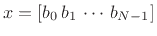 $x = [b_0 \, b_1 \, \cdots \, b_{N-1}]$